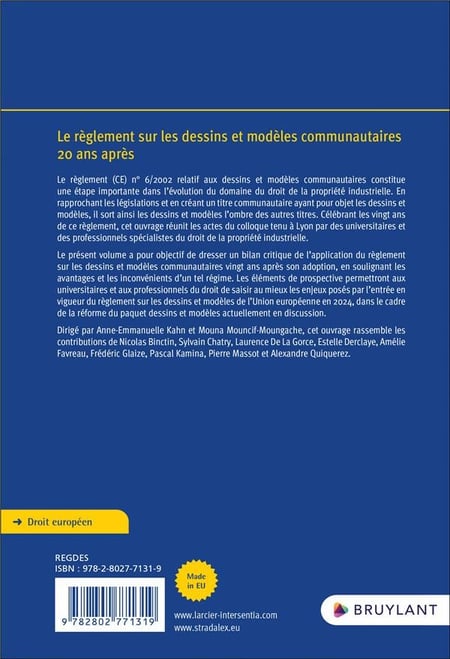 Le règlement sur les dessins et modèles communautaires 20 ans après

Le règlement (CE) n° 6/2002 relatif aux dessins et modèles communautaires constitue une étape importante dans l'évolution du domaine du droit de la propriété industrielle. En rapprochant les législations et en créant un titre communautaire ayant pour objet les dessins et modèles, il sort ainsi les dessins et modèles l'ombre des autres titres. Célébrant les vingt ans de ce règlement, cet ouvrage réunit les actes du colloque tenu à Lyon par des universitaires et des professionnels spécialistes du droit de la propriété industrielle.

Le présent volume a pour objectif de dresser un bilan critique de l'application du règlement sur les dessins et modèles communautaires vingt ans après son adoption, en soulignant les avantages et les inconvénients d'un tel régime. Les éléments de prospective permettront aux universitaires et aux professionnels du droit de saisir au mieux les enjeux posés par l'entrée en vigueur du règlement sur les dessins et modèles de l'Union européenne en 2024, dans le cadre de la réforme du paquet dessins et modèles actuellement en discussion.

Dirigé par Anne-Emmanuelle Kahn et Mouna Mouncif-Moungache, cet ouvrage rassemble les contributions de Nicolas Binctin, Sylvain Chatry, Laurence De La Gorce, Estelle Derclaye, Amélie Favreau, Frédéric Glaize, Pascal Kamina, Pierre Massot et Alexandre Quiquerez.

→ Droit européen

REGDES
ISBN : 978-2-8027-7131-9

Made in EU

9 782802 771319

www.larcier-intersentia.com
www.stradalex.eu

BRUYLANT